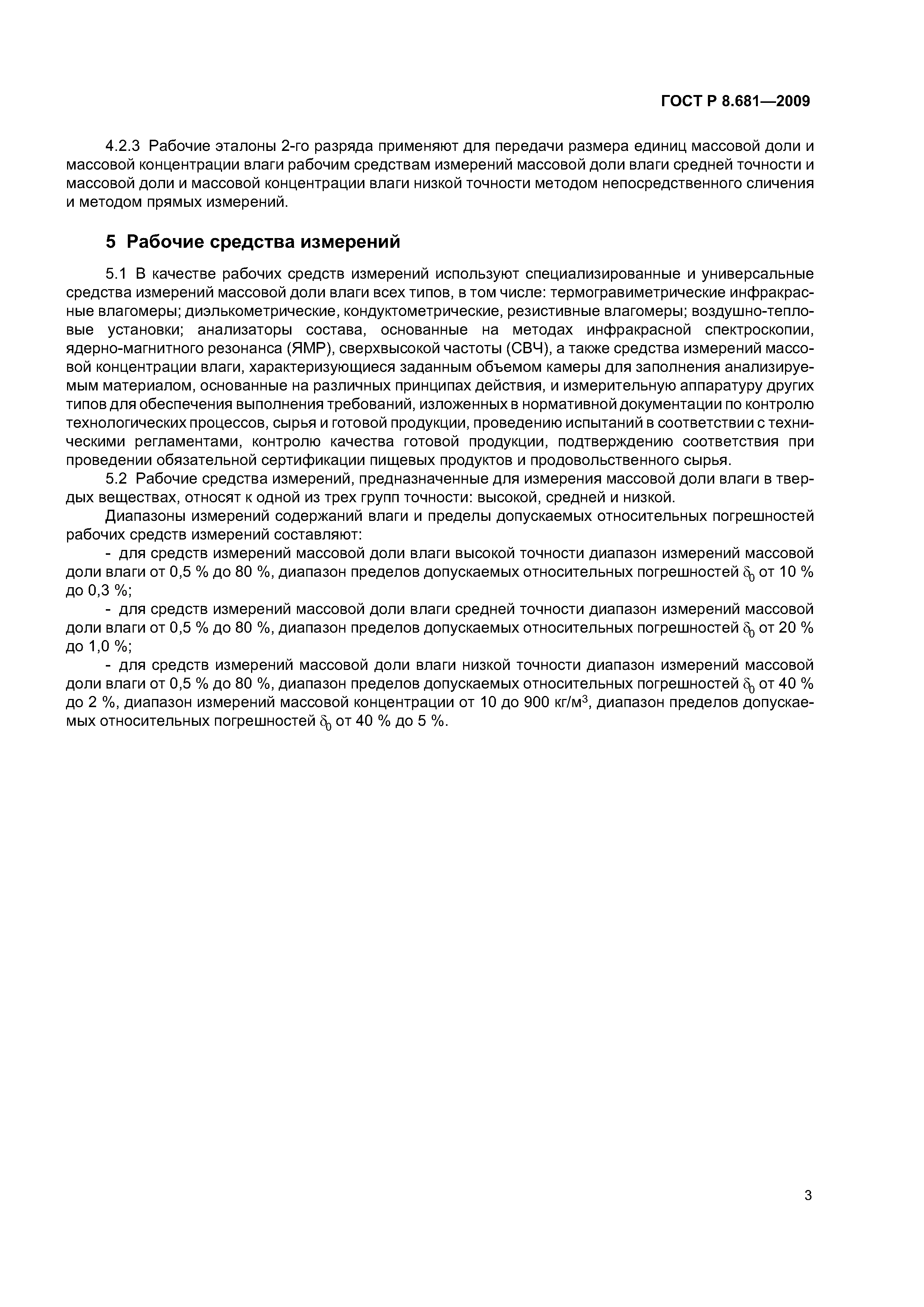 ГОСТ Р 8.681—2009

4.2.3 Рабочие эталоны 2-го разряда применяют для передачи размера единиц массовой доли и массовой концентрации влаги рабочим средствам измерений массовой доли влаги средней точности и массовой доли и массовой концентрации влаги низкой точности методом непосредственного сличения и методом прямых измерений.

5 Рабочие средства измерений

5.1 В качестве рабочих средств измерений используют специализированные и универсальные средства измерений массовой доли влаги всех типов, в том числе: термогравиметрические инфракрасные влагомеры; диэлькометрические, кондуктометрические, резистивные влагомеры; воздушно-тепловые установки; анализаторы состава, основанные на методах инфракрасной спектроскопии, ядерно-магнитного резонанса (ЯМР), сверхвысокой частоты (СВЧ), а также средства измерений массовой концентрации влаги, характеризующиеся заданным объемом камеры для заполнения анализируемым материалом, основанные на различных принципах действия, и измерительную аппаратуру других типов для обеспечения выполнения требований, изложенных в нормативной документации по контролю технологических процессов, сырья и готовой продукции, проведению испытаний в соответствии с техническими регламентами, контролю качества готовой продукции, подтверждению соответствия при проведении обязательной сертификации пищевых продуктов и продовольственного сырья.

5.2 Рабочие средства измерений, предназначенные для измерения массовой доли влаги в твердых веществах, относят к одной из трех групп точности: высокой, средней и низкой.

Диапазоны измерений содержаний влаги и пределы допускаемых относительных погрешностей рабочих средств измерений составляют:

- для средств измерений массовой доли влаги высокой точности диапазон измерений массовой доли влаги от 0,5 % до 80 %, диапазон пределов допускаемых относительных погрешностей $\delta_0$ от 10 % до 0,3 %;

- для средств измерений массовой доли влаги средней точности диапазон измерений массовой доли влаги от 0,5 % до 80 %, диапазон пределов допускаемых относительных погрешностей $\delta_0$ от 20 % до 1,0 %;

- для средств измерений массовой доли влаги низкой точности диапазон измерений массовой доли влаги от 0,5 % до 80 %, диапазон пределов допускаемых относительных погрешностей $\delta_0$ от 40 % до 2 %, диапазон измерений массовой концентрации от 10 до 900 кг/м$^3$, диапазон пределов допускаемых относительных погрешностей $\delta_0$ от 40 % до 5 %.

3